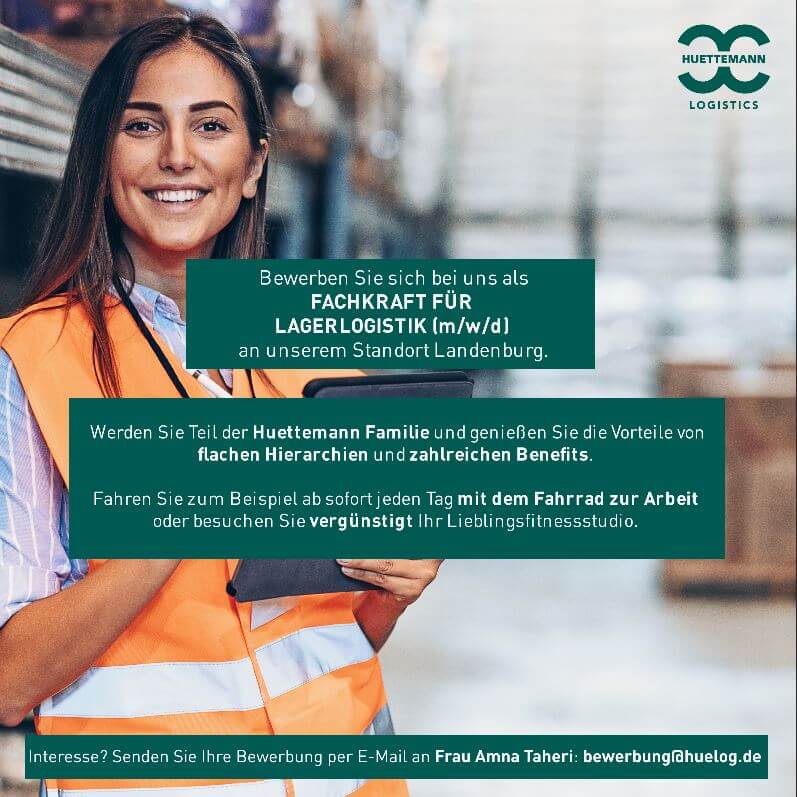 HUETTEMANN
LOGISTICS

Bewerben Sie sich bei uns als
FACHKRAFT FÜR
LAGERLOGISTIK (m/w/d)
an unserem Standort Landenburg.

Werden Sie Teil der Huettemann Familie und genießen Sie die Vorteile von flachen Hierarchien und zahlreichen Benefits.

Fahren Sie zum Beispiel ab sofort jeden Tag mit dem Fahrrad zur Arbeit oder besuchen Sie vergünstigt Ihr Lieblingsfitnessstudio.

Interesse? Senden Sie Ihre Bewerbung per E-Mail an Frau Amna Taheri: bewerbung@huelog.de